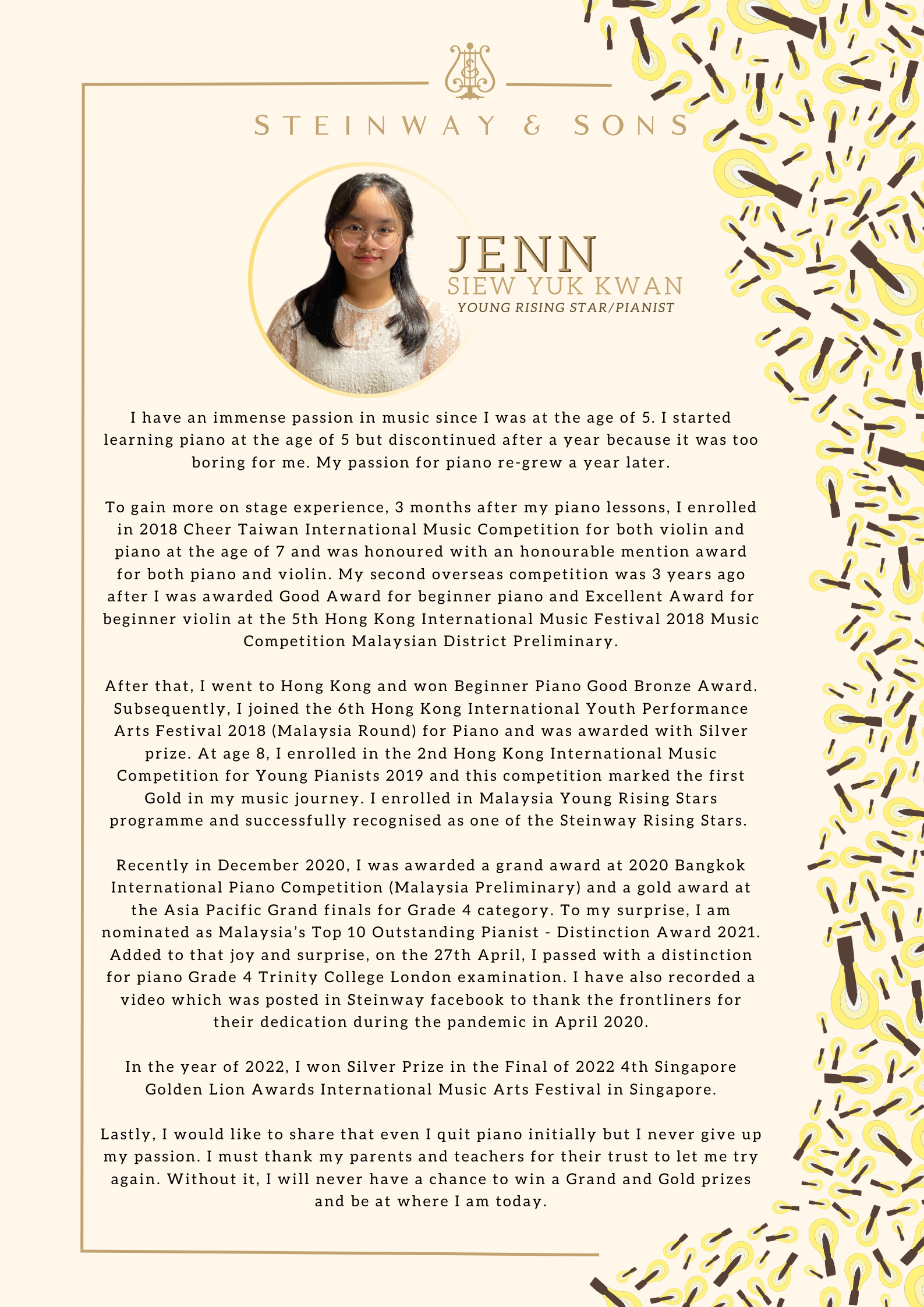 STEINWAY & SONS

JENN
SIEW YUK KWAN
YOUNG RISING STAR/PIANIST

I have an immense passion in music since I was at the age of 5. I started learning piano at the age of 5 but discontinued after a year because it was too boring for me. My passion for piano re-grew a year later.

To gain more on stage experience, 3 months after my piano lessons, I enrolled in 2018 Cheer Taiwan International Music Competition for both violin and piano at the age of 7 and was honoured with an honourable mention award for both piano and violin. My second overseas competition was 3 years ago after I was awarded Good Award for beginner piano and Excellent Award for beginner violin at the 5th Hong Kong International Music Festival 2018 Music Competition Malaysian District Preliminary.

After that, I went to Hong Kong and won Beginner Piano Good Bronze Award. Subsequently, I joined the 6th Hong Kong International Youth Performance Arts Festival 2018 (Malaysia Round) for Piano and was awarded with Silver prize. At age 8, I enrolled in the 2nd Hong Kong International Music Competition for Young Pianists 2019 and this competition marked the first Gold in my music journey. I enrolled in Malaysia Young Rising Stars programme and successfully recognised as one of the Steinway Rising Stars.

Recently in December 2020, I was awarded a grand award at 2020 Bangkok International Piano Competition (Malaysia Preliminary) and a gold award at the Asia Pacific Grand finals for Grade 4 category. To my surprise, I am nominated as Malaysia's Top 10 Outstanding Pianist - Distinction Award 2021. Added to that joy and surprise, on the 27th April, I passed with a distinction for piano Grade 4 Trinity College London examination. I have also recorded a video which was posted in Steinway facebook to thank the frontliners for their dedication during the pandemic in April 2020.

In the year of 2022, I won Silver Prize in the Final of 2022 4th Singapore Golden Lion Awards International Music Arts Festival in Singapore.

Lastly, I would like to share that even I quit piano initially but I never give up my passion. I must thank my parents and teachers for their trust to let me try again. Without it, I will never have a chance to win a Grand and Gold prizes and be at where I am today.